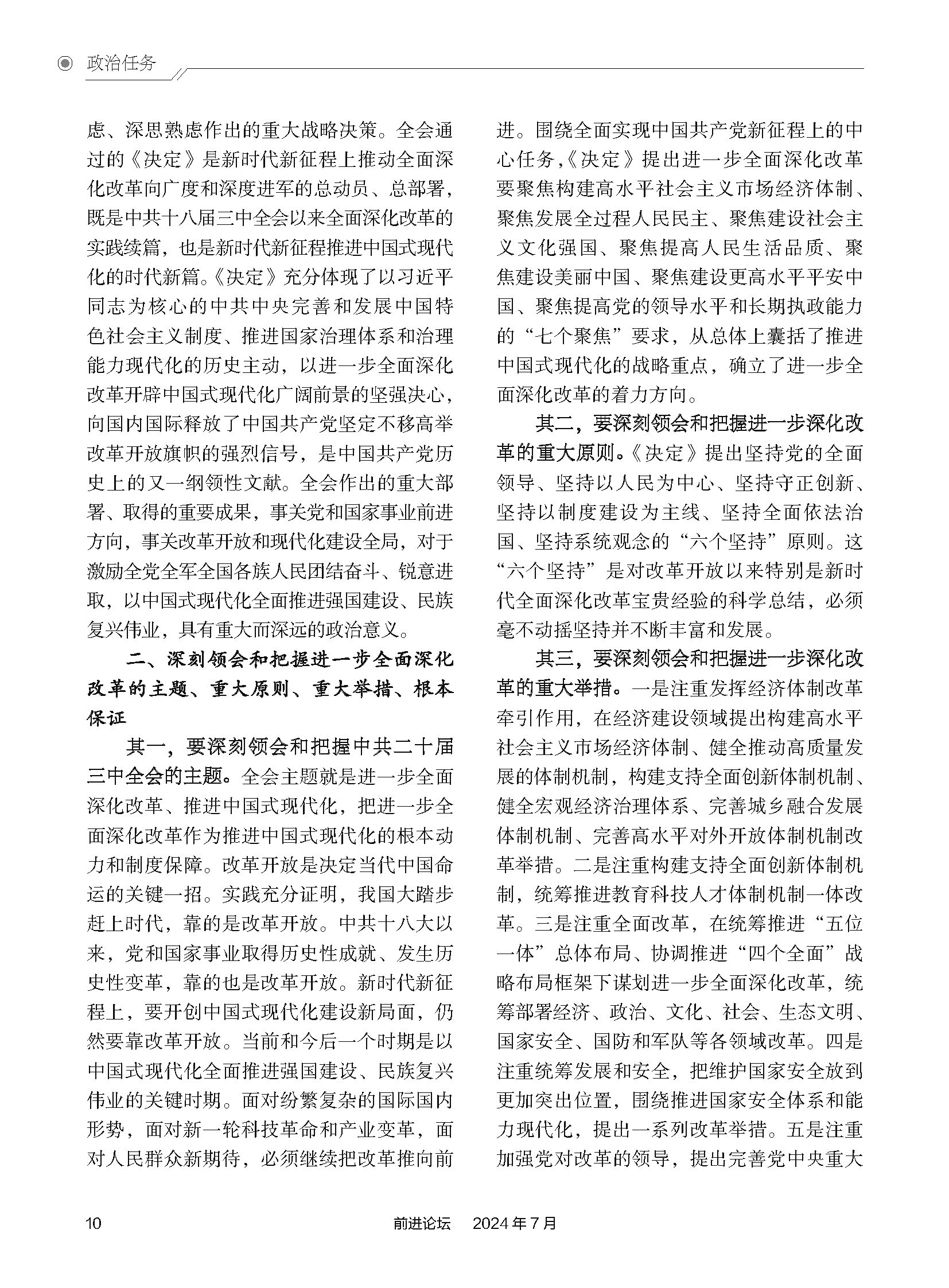 政治任务

虑、深思熟虑作出的重大战略决策。全会通过的《决定》是新时代新征程上推动全面深化改革向广度和深度进军的总动员、总部署，既是中共十八届三中全会以来全面深化改革的实践续篇，也是新时代新征程推进中国式现代化的时代新篇。《决定》充分体现了以习近平同志为核心的中共中央完善和发展中国特色社会主义制度、推进国家治理体系和治理能力现代化的历史主动，以进一步全面深化改革开辟中国式现代化广阔前景的坚强决心，向国内国际释放了中国共产党坚定不移高举改革开放旗帜的强烈信号，是中国共产党历史上的又一纲领性文献。全会作出的重大部署、取得的重要成果，事关党和国家事业前进方向，事关改革开放和现代化建设全局，对于激励全党全军全国各族人民团结奋斗、锐意进取，以中国式现代化全面推进强国建设、民族复兴伟业，具有重大而深远的政治意义。

二、深刻领会和把握进一步全面深化改革的主题、重大原则、重大举措、根本保证

其一，要深刻领会和把握中共二十届三中全会的主题。全会主题就是进一步全面深化改革、推进中国式现代化，把进一步全面深化改革作为推进中国式现代化的根本动力和制度保障。改革开放是决定当代中国命运的关键一招。实践充分证明，我国大踏步赶上时代，靠的是改革开放。中共十八大以来，党和国家事业取得历史性成就、发生历史性变革，靠的也是改革开放。新时代新征程上，要开创中国式现代化建设新局面，仍然要靠改革开放。当前和今后一个时期是以中国式现代化全面推进强国建设、民族复兴伟业的关键时期。面对纷繁复杂的国际国内形势，面对新一轮科技革命和产业变革，面对人民群众新期待，必须继续把改革推向前进。围绕全面实现中国共产党新征程上的中心任务，《决定》提出进一步全面深化改革要聚焦构建高水平社会主义市场经济体制、聚焦发展全过程人民民主、聚焦建设社会主义文化强国、聚焦提高人民生活品质、聚焦建设美丽中国、聚焦建设更高水平平安中国、聚焦提高党的领导水平和长期执政能力的“七个聚焦”要求，从总体上囊括了推进中国式现代化的战略重点，确立了进一步全面深化改革的着力方向。

其二，要深刻领会和把握进一步深化改革的重大原则。《决定》提出坚持党的全面领导、坚持以人民为中心、坚持守正创新、坚持以制度建设为主线、坚持全面依法治国、坚持系统观念的“六个坚持”原则。这“六个坚持”是对改革开放以来特别是新时代全面深化改革宝贵经验的科学总结，必须毫不动摇坚持并不断丰富和发展。

其三，要深刻领会和把握进一步深化改革的重大举措。一是注重发挥经济体制改革牵引作用，在经济建设领域提出构建高水平社会主义市场经济体制、健全推动高质量发展的体制机制，构建支持全面创新体制机制、健全宏观经济治理体系、完善城乡融合发展体制机制、完善高水平对外开放体制机制改革举措。二是注重构建支持全面创新体制机制，统筹推进教育科技人才体制机制一体改革。三是注重全面改革，在统筹推进“五位一体”总体布局、协调推进“四个全面”战略布局框架下谋划进一步全面深化改革，统筹部署经济、政治、文化、社会、生态文明、国家安全、国防和军队等各领域改革。四是注重统筹发展和安全，把维护国家安全放到更加突出位置，围绕推进国家安全体系和能力现代化，提出一系列改革举措。五是注重加强党对改革的领导，提出完善党中央重大

10　　前进论坛　2024年7月